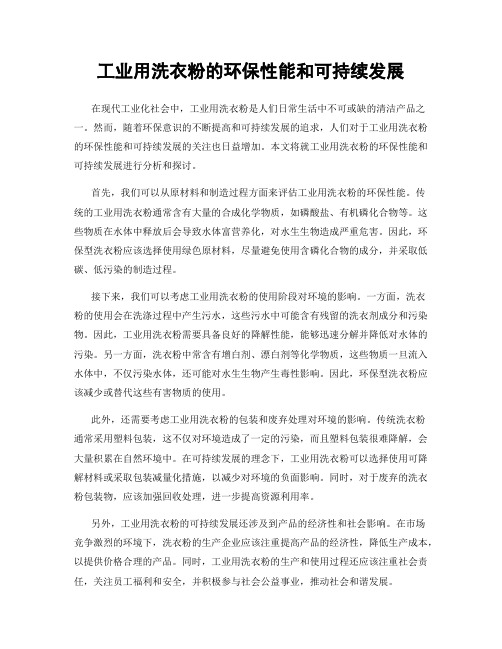 工业用洗衣粉的环保性能和可持续发展

在现代工业化社会中，工业用洗衣粉是人们日常生活中不可或缺的清洁产品之一。然而，随着环保意识的不断提高和可持续发展的追求，人们对于工业用洗衣粉的环保性能和可持续发展的关注也日益增加。本文将就工业用洗衣粉的环保性能和可持续发展进行分析和探讨。

首先，我们可以从原材料和制造过程方面来评估工业用洗衣粉的环保性能。传统的工业用洗衣粉通常含有大量的合成化学物质，如磷酸盐、有机磷化合物等。这些物质在水体中释放后会导致水体富营养化，对水生生物造成严重危害。因此，环保型洗衣粉应该选择使用绿色原材料，尽量避免使用含磷化合物的成分，并采取低碳、低污染的制造过程。

接下来，我们可以考虑工业用洗衣粉的使用阶段对环境的影响。一方面，洗衣粉的使用会在洗涤过程中产生污水，这些污水中可能含有残留的洗衣剂成分和污染物。因此，工业用洗衣粉需要具备良好的降解性能，能够迅速分解并降低对水体的污染。另一方面，洗衣粉中常含有增白剂、漂白剂等化学物质，这些物质一旦流入水体中，不仅污染水体，还可能对水生生物产生毒性影响。因此，环保型洗衣粉应该减少或替代这些有害物质的使用。

此外，还需要考虑工业用洗衣粉的包装和废弃处理对环境的影响。传统洗衣粉通常采用塑料包装，这不仅对环境造成了一定的污染，而且塑料包装很难降解，会大量积累在自然环境中。在可持续发展的理念下，工业用洗衣粉可以选择使用可降解材料或采取包装减量化措施，以减少对环境的负面影响。同时，对于废弃的洗衣粉包装物，应该加强回收处理，进一步提高资源利用率。

另外，工业用洗衣粉的可持续发展还涉及到产品的经济性和社会影响。在市场竞争激烈的环境下，洗衣粉的生产企业应该注重提高产品的经济性，降低生产成本，以提供价格合理的产品。同时，工业用洗衣粉的生产和使用过程还应该注重社会责任，关注员工福利和安全，并积极参与社会公益事业，推动社会和谐发展。